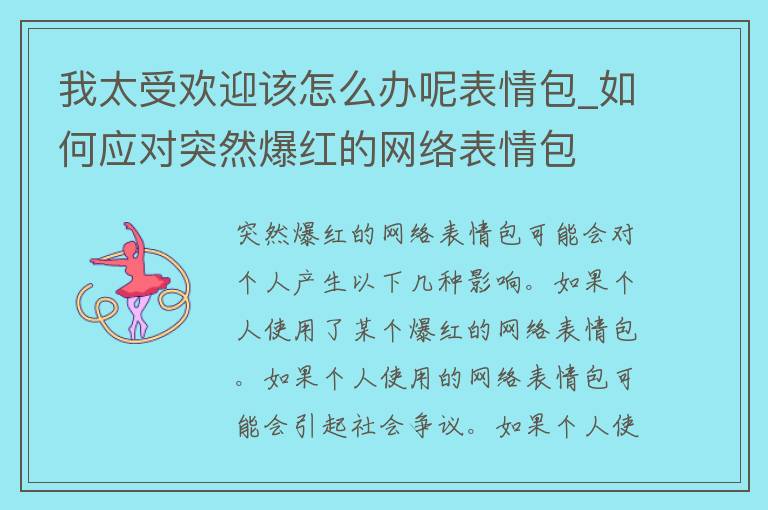 我太受欢迎该怎么办呢表情包_如何应对突然爆红的网络表情包

突然爆红的网络表情包可能会对个人产生以下几种影响。如果个人使用了某个爆红的网络表情包。如果个人使用的网络表情包可能会引起社会争议。如果个人使